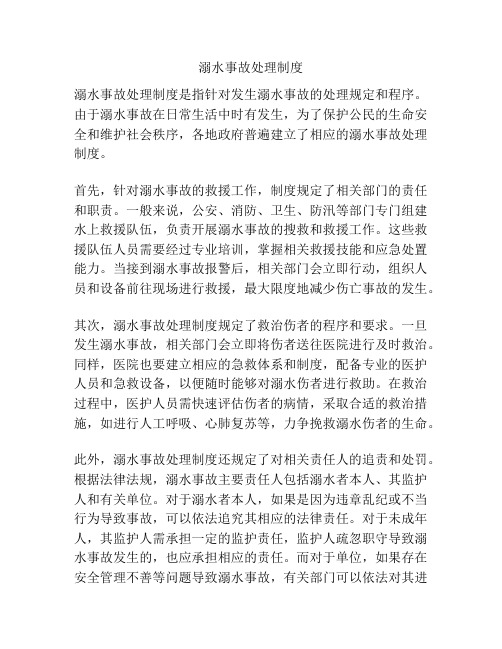 溺水事故处理制度

溺水事故处理制度是指针对发生溺水事故的处理规定和程序。由于溺水事故在日常生活中时有发生，为了保护公民的生命安全和维护社会秩序，各地政府普遍建立了相应的溺水事故处理制度。

首先，针对溺水事故的救援工作，制度规定了相关部门的责任和职责。一般来说，公安、消防、卫生、防汛等部门专门组建水上救援队伍，负责开展溺水事故的搜救和救援工作。这些救援队伍人员需要经过专业培训，掌握相关救援技能和应急处置能力。当接到溺水事故报警后，相关部门会立即行动，组织人员和设备前往现场进行救援，最大限度地减少伤亡事故的发生。

其次，溺水事故处理制度规定了救治伤者的程序和要求。一旦发生溺水事故，相关部门会立即将伤者送往医院进行及时救治。同样，医院也要建立相应的急救体系和制度，配备专业的医护人员和急救设备，以便随时能够对溺水伤者进行救助。在救治过程中，医护人员需快速评估伤者的病情，采取合适的救治措施，如进行人工呼吸、心肺复苏等，力争挽救溺水伤者的生命。

此外，溺水事故处理制度还规定了对相关责任人的追责和处罚。根据法律法规，溺水事故主要责任人包括溺水者本人、其监护人和有关单位。对于溺水者本人，如果是因为违章乱纪或不当行为导致事故，可以依法追究其相应的法律责任。对于未成年人，其监护人需承担一定的监护责任，监护人疏忽职守导致溺水事故发生的，也应承担相应的责任。而对于单位，如果存在安全管理不善等问题导致溺水事故，有关部门可以依法对其进